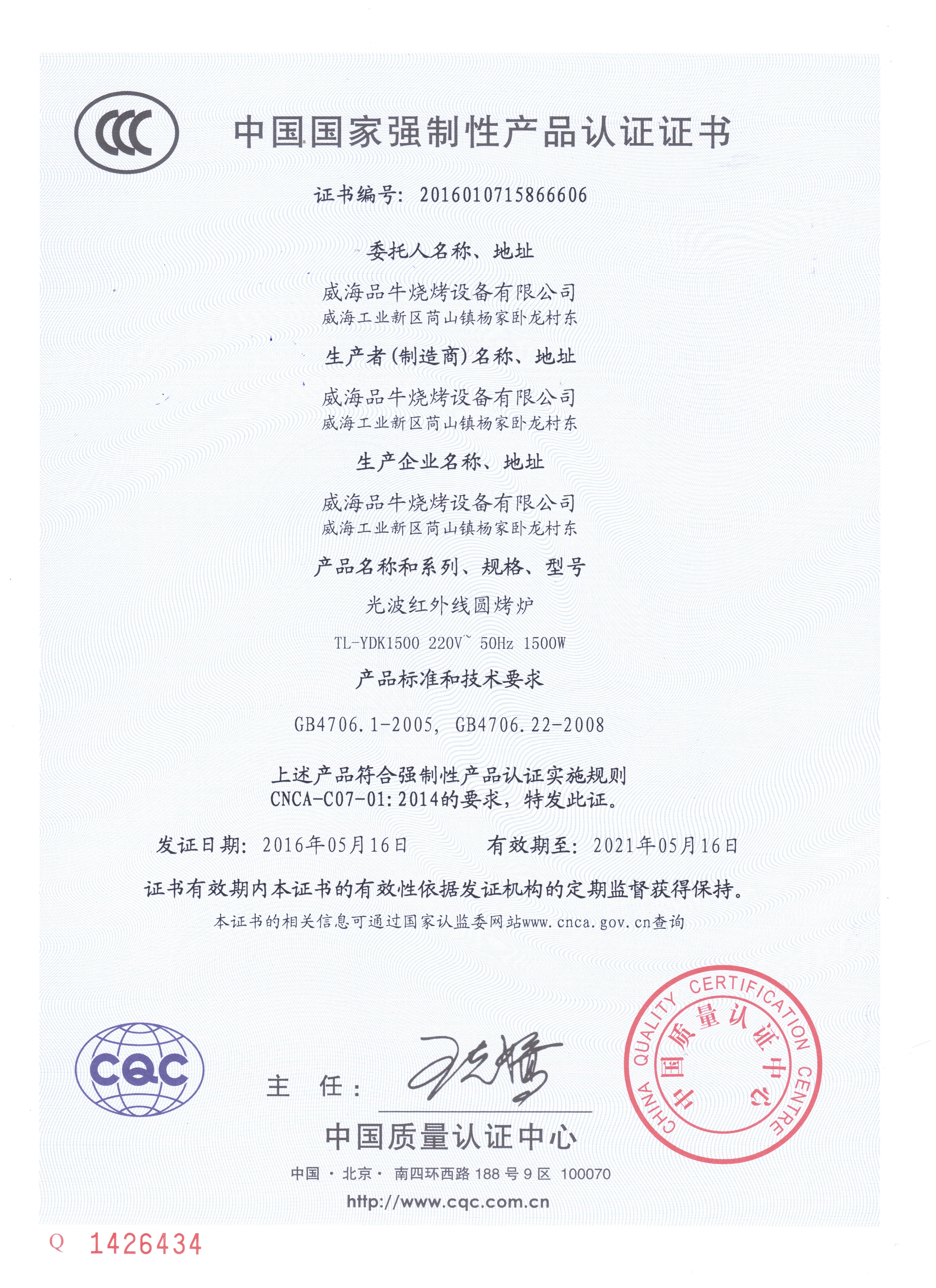 CCC

中国国家强制性产品认证证书

证书编号: 2016010715866606

委托人名称、地址

威海品牛烧烤设备有限公司
威海工业新区苘山镇杨家卧龙村东

生产者(制造商)名称、地址

威海品牛烧烤设备有限公司
威海工业新区苘山镇杨家卧龙村东

生产企业名称、地址

威海品牛烧烤设备有限公司
威海工业新区苘山镇杨家卧龙村东

产品名称和系列、规格、型号

光波红外线圆烤炉

TL-YDK1500 220V~ 50Hz 1500W

产品标准和技术要求

GB4706.1-2005, GB4706.22-2008

上述产品符合强制性产品认证实施规则
CNCA-C07-01:2014的要求，特发此证。

发证日期: 2016年05月16日　　有效期至: 2021年05月16日

证书有效期内本证书的有效性依据发证机构的定期监督获得保持。

本证书的相关信息可通过国家认监委网站www.cnca.gov.cn查询

CQC

主　任:

CHINA QUALITY CERTIFICATION CENTRE
中国质量认证中心

中国质量认证中心

中国 · 北京 · 南四环西路 188 号 9 区 100070

http://www.cqc.com.cn

Q 1426434